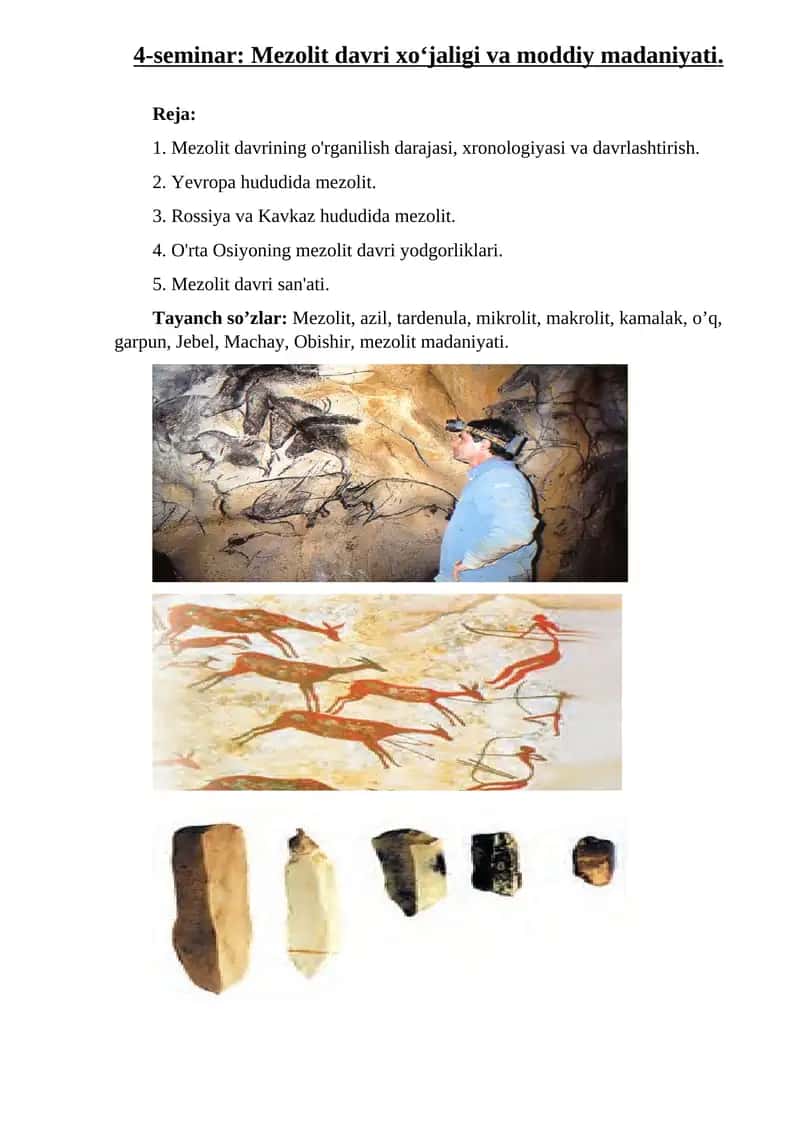 4-seminar: Mezolit davri xo‘jaligi va moddiy madaniyati.

Reja:

1. Mezolit davrining o'rganilish darajasi, xronologiyasi va davrlashtirish.

2. Yevropa hududida mezolit.

3. Rossiya va Kavkaz hududida mezolit.

4. O'rta Osiyoning mezolit davri yodgorliklari.

5. Mezolit davri san'ati.

Tayanch so’zlar: Mezolit, azil, tardenula, mikrolit, makrolit, kamalak, o’q, garpun, Jebel, Machay, Obishir, mezolit madaniyati.